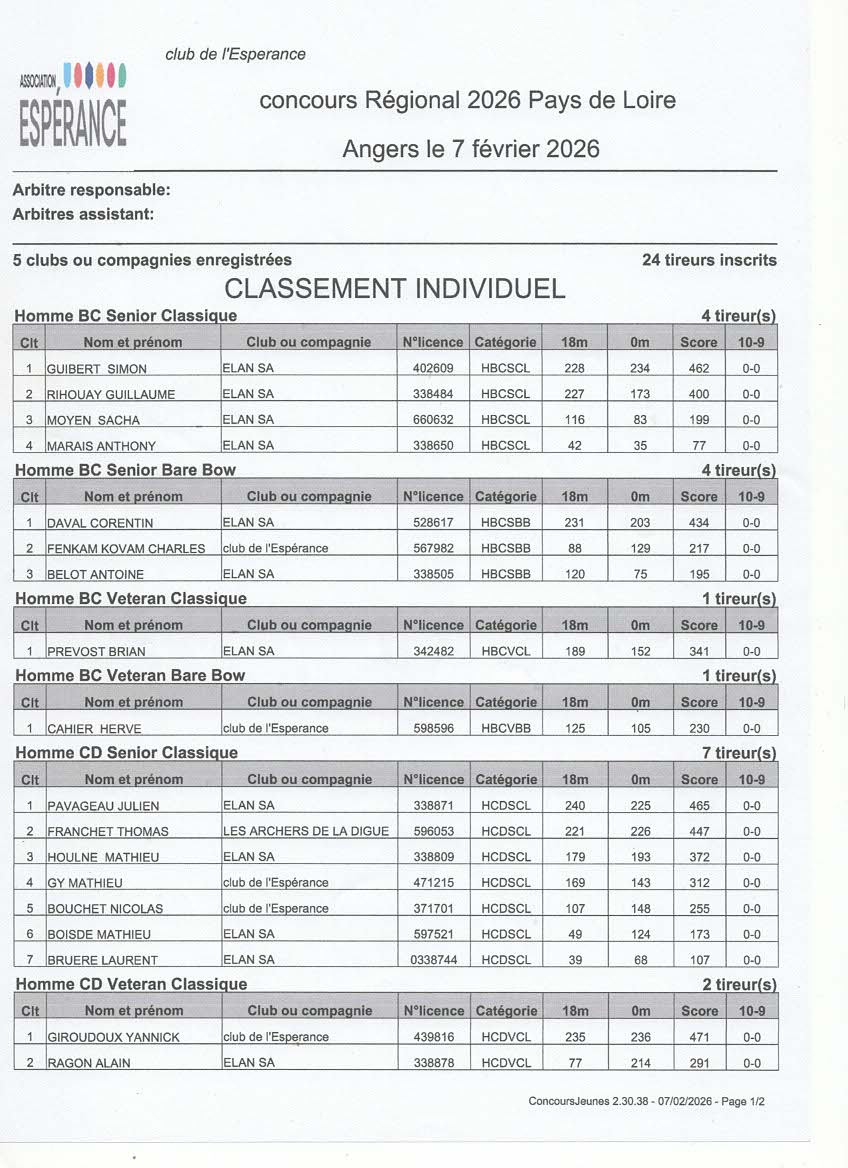 club de l'Esperance

ASSOCIATION ESPÉRANCE

concours Régional 2026 Pays de Loire

Angers le 7 février 2026

Arbitre responsable:
Arbitres assistant:

5 clubs ou compagnies enregistrées

24 tireurs inscrits

CLASSEMENT INDIVIDUEL

Homme BC Senior Classique 4 tireur(s)

| Clt | Nom et prénom | Club ou compagnie | N°licence | Catégorie | 18m | 0m | Score | 10-9 |
|---|---|---|---|---|---|---|---|---|
| 1 | GUIBERT SIMON | ELAN SA | 402609 | HBCSCL | 228 | 234 | 462 | 0-0 |
| 2 | RIHOUAY GUILLAUME | ELAN SA | 338484 | HBCSCL | 227 | 173 | 400 | 0-0 |
| 3 | MOYEN SACHA | ELAN SA | 660632 | HBCSCL | 116 | 83 | 199 | 0-0 |
| 4 | MARAIS ANTHONY | ELAN SA | 338650 | HBCSCL | 42 | 35 | 77 | 0-0 |

Homme BC Senior Bare Bow 4 tireur(s)

| Clt | Nom et prénom | Club ou compagnie | N°licence | Catégorie | 18m | 0m | Score | 10-9 |
|---|---|---|---|---|---|---|---|---|
| 1 | DAVAL CORENTIN | ELAN SA | 528617 | HBCSBB | 231 | 203 | 434 | 0-0 |
| 2 | FENKAM KOVAM CHARLES | club de l'Espérance | 567982 | HBCSBB | 88 | 129 | 217 | 0-0 |
| 3 | BELOT ANTOINE | ELAN SA | 338505 | HBCSBB | 120 | 75 | 195 | 0-0 |

Homme BC Veteran Classique 1 tireur(s)

| Clt | Nom et prénom | Club ou compagnie | N°licence | Catégorie | 18m | 0m | Score | 10-9 |
|---|---|---|---|---|---|---|---|---|
| 1 | PREVOST BRIAN | ELAN SA | 342482 | HBCVCL | 189 | 152 | 341 | 0-0 |

Homme BC Veteran Bare Bow 1 tireur(s)

| Clt | Nom et prénom | Club ou compagnie | N°licence | Catégorie | 18m | 0m | Score | 10-9 |
|---|---|---|---|---|---|---|---|---|
| 1 | CAHIER HERVE | club de l'Esperance | 598596 | HBCVBB | 125 | 105 | 230 | 0-0 |

Homme CD Senior Classique 7 tireur(s)

| Clt | Nom et prénom | Club ou compagnie | N°licence | Catégorie | 18m | 0m | Score | 10-9 |
|---|---|---|---|---|---|---|---|---|
| 1 | PAVAGEAU JULIEN | ELAN SA | 338871 | HCDSCL | 240 | 225 | 465 | 0-0 |
| 2 | FRANCHET THOMAS | LES ARCHERS DE LA DIGUE | 596053 | HCDSCL | 221 | 226 | 447 | 0-0 |
| 3 | HOULNE MATHIEU | ELAN SA | 338809 | HCDSCL | 179 | 193 | 372 | 0-0 |
| 4 | GY MATHIEU | club de l'Espérance | 471215 | HCDSCL | 169 | 143 | 312 | 0-0 |
| 5 | BOUCHET NICOLAS | club de l'Esperance | 371701 | HCDSCL | 107 | 148 | 255 | 0-0 |
| 6 | BOISDE MATHIEU | ELAN SA | 597521 | HCDSCL | 49 | 124 | 173 | 0-0 |
| 7 | BRUERE LAURENT | ELAN SA | 0338744 | HCDSCL | 39 | 68 | 107 | 0-0 |

Homme CD Veteran Classique 2 tireur(s)

| Clt | Nom et prénom | Club ou compagnie | N°licence | Catégorie | 18m | 0m | Score | 10-9 |
|---|---|---|---|---|---|---|---|---|
| 1 | GIROUDOUX YANNICK | club de l'Esperance | 439816 | HCDVCL | 235 | 236 | 471 | 0-0 |
| 2 | RAGON ALAIN | ELAN SA | 338878 | HCDVCL | 77 | 214 | 291 | 0-0 |

ConcoursJeunes 2.30.38 - 07/02/2026 - Page 1/2